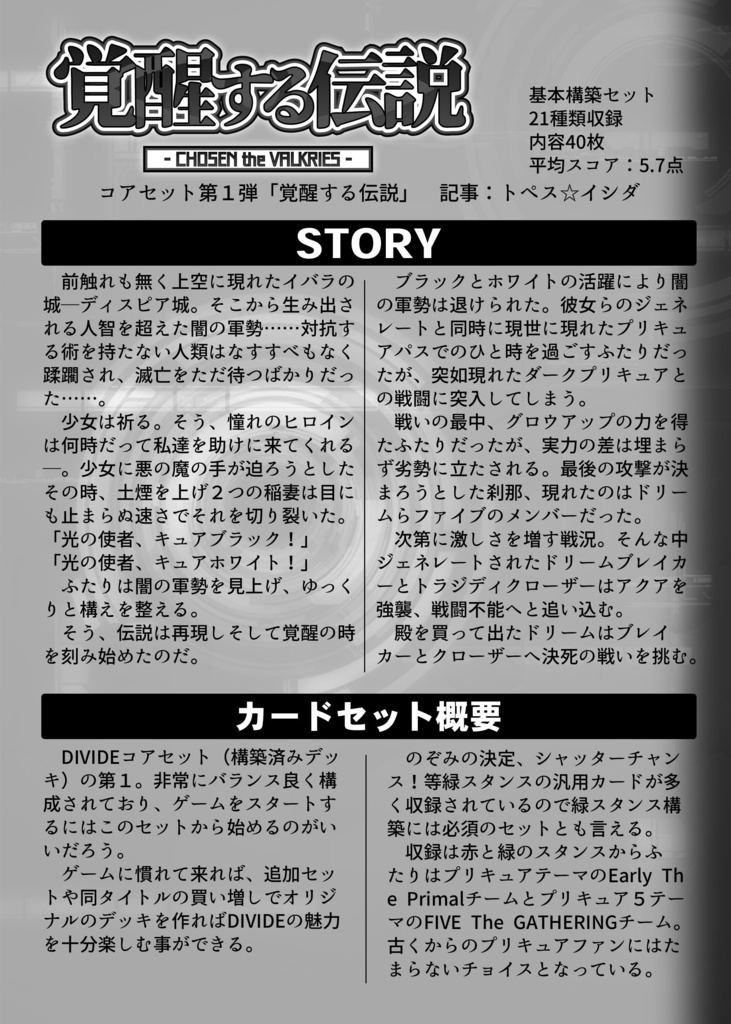 覚醒する伝説
- CHOSEN the VALKRIES -

基本構築セット
21種類収録
内容40枚
平均スコア：5.7点

コアセット第１弾「覚醒する伝説」　記事：トペス☆イシダ

STORY

前触れも無く上空に現れたイバラの城―ディスピア城。そこから生み出される人智を超えた闇の軍勢……対抗する術を持たない人類はなすすべもなく蹂躙され、滅亡をただ待つばかりだった……。

少女は祈る。そう、憧れのヒロインは何時だって私達を助けに来てくれる―。少女に悪の魔の手が迫ろうとしたその時、土煙を上げ２つの稲妻は目にも止まらぬ速さでそれを切り裂いた。
「光の使者、キュアブラック！」
「光の使者、キュアホワイト！」
ふたりは闇の軍勢を見上げ、ゆっくりと構えを整える。

そう、伝説は再現しそして覚醒の時を刻み始めたのだ。

ブラックとホワイトの活躍により闇の軍勢は退けられた。彼女らのジェネレートと同時に現世に現れたプリキュアパスでのひと時を過ごすふたりだったが、突如現れたダークプリキュアとの戦闘に突入してしまう。

戦いの最中、グロウアップの力を得たふたりだったが、実力の差は埋まらず劣勢に立たされる。最後の攻撃が決まろうとした刹那、現れたのはドリームらファイブのメンバーだった。

次第に激しさを増す戦況。そんな中ジェネレートされたドリームブレイカーとトラジディクローザーはアクアを強襲、戦闘不能へと追い込む。

殿を買って出たドリームはブレイカーとクローザーへ決死の戦いを挑む。

カードセット概要

DIVIDEコアセット（構築済みデッキ）の第１。非常にバランス良く構成されており、ゲームをスタートするにはこのセットから始めるのがいいだろう。

ゲームに慣れて来れば、追加セットや同タイトルの買い増しでオリジナルのデッキを作ればDIVIDEの魅力を十分楽しむ事ができる。

のぞみの決定、シャッターチャンス！等緑スタンスの汎用カードが多く収録されているので緑スタンス構築には必須のセットとも言える。

収録は赤と緑のスタンスからふたりはプリキュアテーマのEarly The Primalチームとプリキュア５テーマのFIVE The GATHERINGチーム。古くからのプリキュアファンにはたまらないチョイスとなっている。